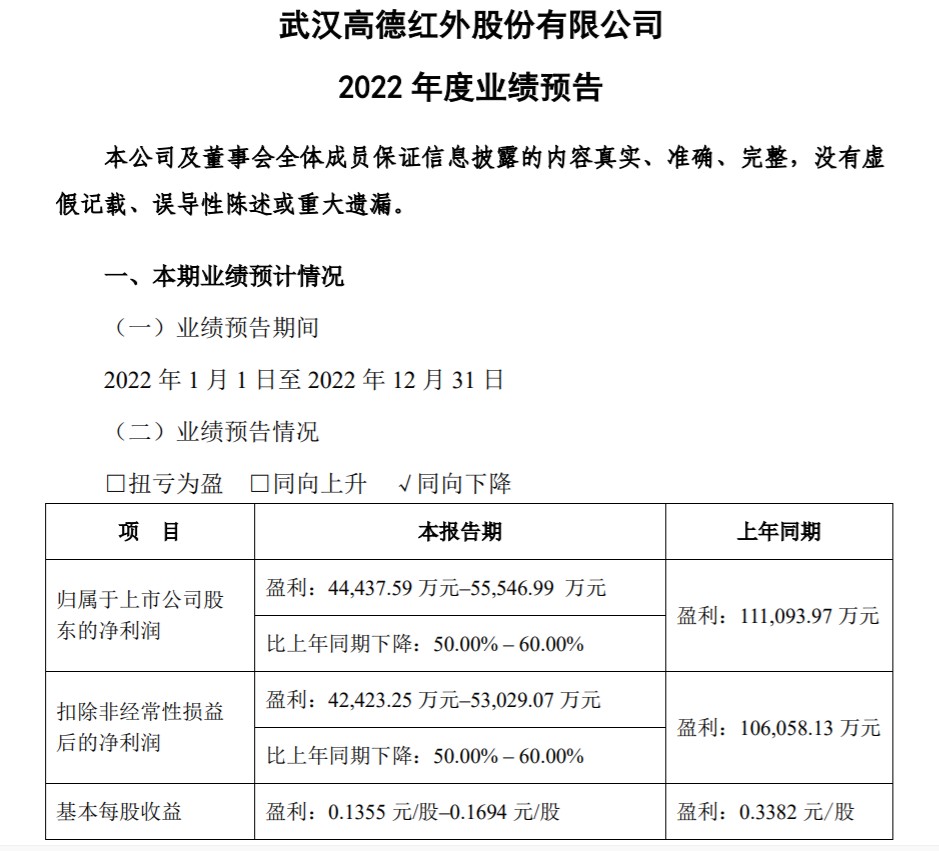 武汉高德红外股份有限公司

2022 年度业绩预告

本公司及董事会全体成员保证信息披露的内容真实、准确、完整，没有虚假记载、误导性陈述或重大遗漏。

一、本期业绩预计情况

（一）业绩预告期间

2022 年 1 月 1 日至 2022 年 12 月 31 日

（二）业绩预告情况

☐扭亏为盈 ☐同向上升 √同向下降

| 项　目 | 本报告期 | 上年同期 |
|---|---|---|
| 归属于上市公司股东的净利润 | 盈利：44,437.59 万元–55,546.99 万元 | 盈利：111,093.97 万元 |
| | 比上年同期下降：50.00% – 60.00% | |
| 扣除非经常性损益后的净利润 | 盈利：42,423.25 万元–53,029.07 万元 | 盈利：106,058.13 万元 |
| | 比上年同期下降：50.00% – 60.00% | |
| 基本每股收益 | 盈利：0.1355 元/股–0.1694 元/股 | 盈利：0.3382 元/股 |